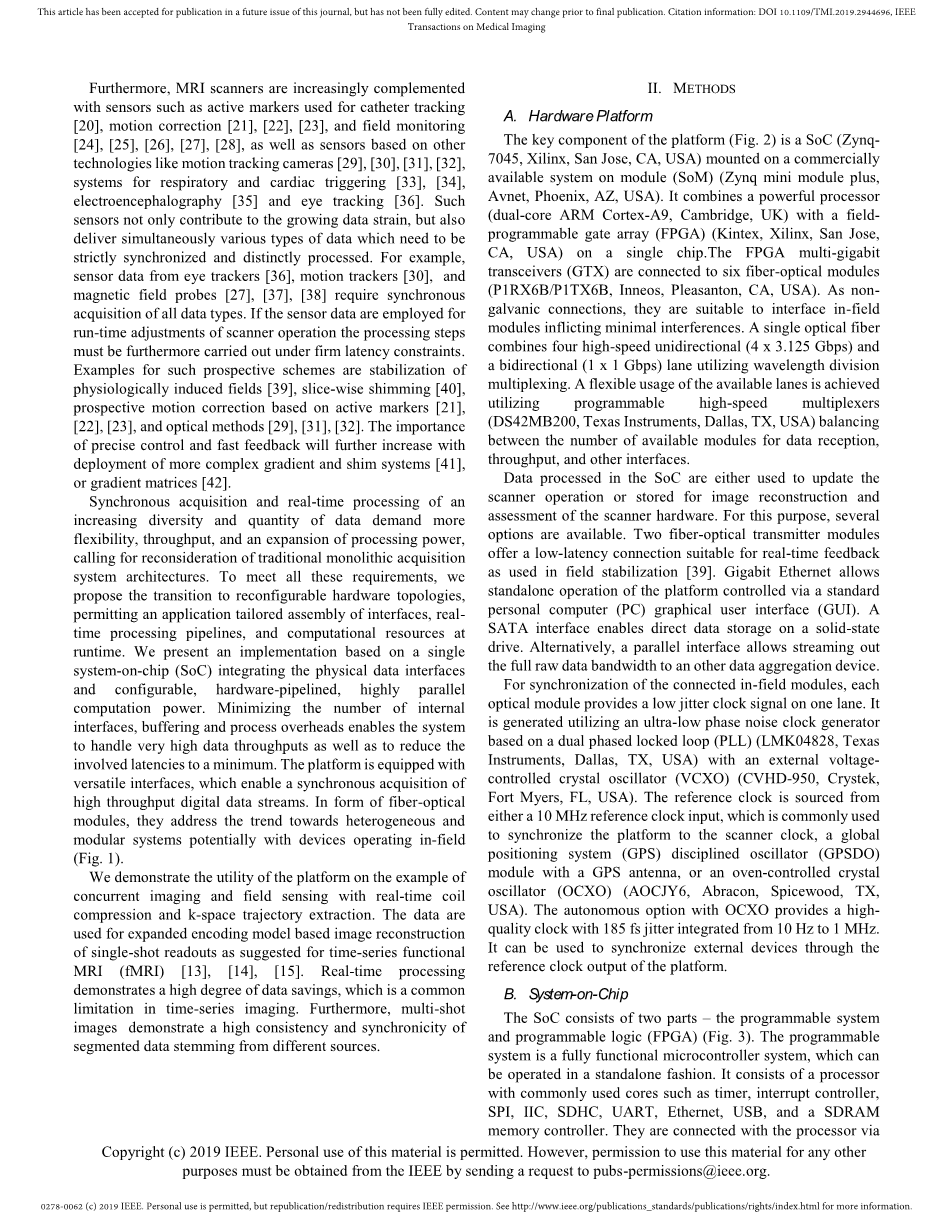 This article has been accepted for publication in a future issue of this journal, but has not been fully edited. Content may change prior to final publication. Citation information: DOI 10.1109/TMI.2019.2944696, IEEE Transactions on Medical Imaging

Furthermore, MRI scanners are increasingly complemented with sensors such as active markers used for catheter tracking [20], motion correction [21], [22], [23], and field monitoring [24], [25], [26], [27], [28], as well as sensors based on other technologies like motion tracking cameras [29], [30], [31], [32], systems for respiratory and cardiac triggering [33], [34], electroencephalography [35] and eye tracking [36]. Such sensors not only contribute to the growing data strain, but also deliver simultaneously various types of data which need to be strictly synchronized and distinctly processed. For example, sensor data from eye trackers [36], motion trackers [30], and magnetic field probes [27], [37], [38] require synchronous acquisition of all data types. If the sensor data are employed for run-time adjustments of scanner operation the processing steps must be furthermore carried out under firm latency constraints. Examples for such prospective schemes are stabilization of physiologically induced fields [39], slice-wise shimming [40], prospective motion correction based on active markers [21], [22], [23], and optical methods [29], [31], [32]. The importance of precise control and fast feedback will further increase with deployment of more complex gradient and shim systems [41], or gradient matrices [42].

Synchronous acquisition and real-time processing of an increasing diversity and quantity of data demand more flexibility, throughput, and an expansion of processing power, calling for reconsideration of traditional monolithic acquisition system architectures. To meet all these requirements, we propose the transition to reconfigurable hardware topologies, permitting an application tailored assembly of interfaces, real-time processing pipelines, and computational resources at runtime. We present an implementation based on a single system-on-chip (SoC) integrating the physical data interfaces and configurable, hardware-pipelined, highly parallel computation power. Minimizing the number of internal interfaces, buffering and process overheads enables the system to handle very high data throughputs as well as to reduce the involved latencies to a minimum. The platform is equipped with versatile interfaces, which enable a synchronous acquisition of high throughput digital data streams. In form of fiber-optical modules, they address the trend towards heterogeneous and modular systems potentially with devices operating in-field (Fig. 1).

We demonstrate the utility of the platform on the example of concurrent imaging and field sensing with real-time coil compression and k-space trajectory extraction. The data are used for expanded encoding model based image reconstruction of single-shot readouts as suggested for time-series functional MRI (fMRI) [13], [14], [15]. Real-time processing demonstrates a high degree of data savings, which is a common limitation in time-series imaging. Furthermore, multi-shot images demonstrate a high consistency and synchronicity of segmented data stemming from different sources.

II. METHODS

A. Hardware Platform

The key component of the platform (Fig. 2) is a SoC (Zynq-7045, Xilinx, San Jose, CA, USA) mounted on a commercially available system on module (SoM) (Zynq mini module plus, Avnet, Phoenix, AZ, USA). It combines a powerful processor (dual-core ARM Cortex-A9, Cambridge, UK) with a field-programmable gate array (FPGA) (Kintex, Xilinx, San Jose, CA, USA) on a single chip.The FPGA multi-gigabit transceivers (GTX) are connected to six fiber-optical modules (P1RX6B/P1TX6B, Inneos, Pleasanton, CA, USA). As non-galvanic connections, they are suitable to interface in-field modules inflicting minimal interferences. A single optical fiber combines four high-speed unidirectional (4 x 3.125 Gbps) and a bidirectional (1 x 1 Gbps) lane utilizing wavelength division multiplexing. A flexible usage of the available lanes is achieved utilizing programmable high-speed multiplexers (DS42MB200, Texas Instruments, Dallas, TX, USA) balancing between the number of available modules for data reception, throughput, and other interfaces.

Data processed in the SoC are either used to update the scanner operation or stored for image reconstruction and assessment of the scanner hardware. For this purpose, several options are available. Two fiber-optical transmitter modules offer a low-latency connection suitable for real-time feedback as used in field stabilization [39]. Gigabit Ethernet allows standalone operation of the platform controlled via a standard personal computer (PC) graphical user interface (GUI). A SATA interface enables direct data storage on a solid-state drive. Alternatively, a parallel interface allows streaming out the full raw data bandwidth to an other data aggregation device.

For synchronization of the connected in-field modules, each optical module provides a low jitter clock signal on one lane. It is generated utilizing an ultra-low phase noise clock generator based on a dual phased locked loop (PLL) (LMK04828, Texas Instruments, Dallas, TX, USA) with an external voltage-controlled crystal oscillator (VCXO) (CVHD-950, Crystek, Fort Myers, FL, USA). The reference clock is sourced from either a 10 MHz reference clock input, which is commonly used to synchronize the platform to the scanner clock, a global positioning system (GPS) disciplined oscillator (GPSDO) module with a GPS antenna, or an oven-controlled crystal oscillator (OCXO) (AOCJY6, Abracon, Spicewood, TX, USA). The autonomous option with OCXO provides a high-quality clock with 185 fs jitter integrated from 10 Hz to 1 MHz. It can be used to synchronize external devices through the reference clock output of the platform.

B. System-on-Chip

The SoC consists of two parts – the programmable system and programmable logic (FPGA) (Fig. 3). The programmable system is a fully functional microcontroller system, which can be operated in a standalone fashion. It consists of a processor with commonly used cores such as timer, interrupt controller, SPI, IIC, SDHC, UART, Ethernet, USB, and a SDRAM memory controller. They are connected with the processor via

Copyright (c) 2019 IEEE. Personal use of this material is permitted. However, permission to use this material for any other purposes must be obtained from the IEEE by sending a request to pubs-permissions@ieee.org.

0278-0062 (c) 2019 IEEE. Personal use is permitted, but republication/redistribution requires IEEE permission. See http://www.ieee.org/publications_standards/publications/rights/index.html for more information.